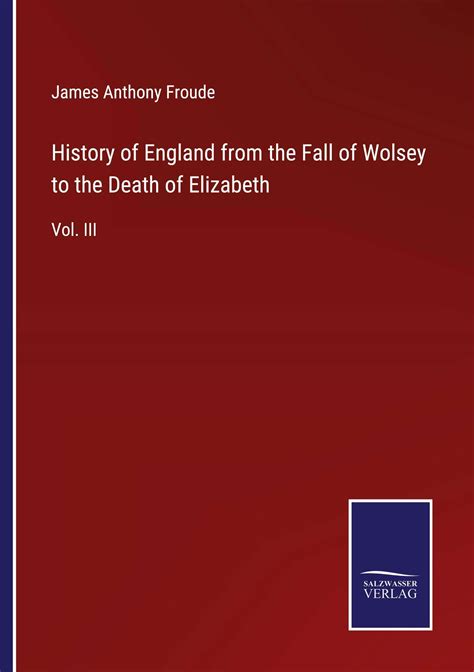 James Anthony Froude

History of England from the Fall of Wolsey to the Death of Elizabeth

Vol. III

SALZWASSER VERLAG